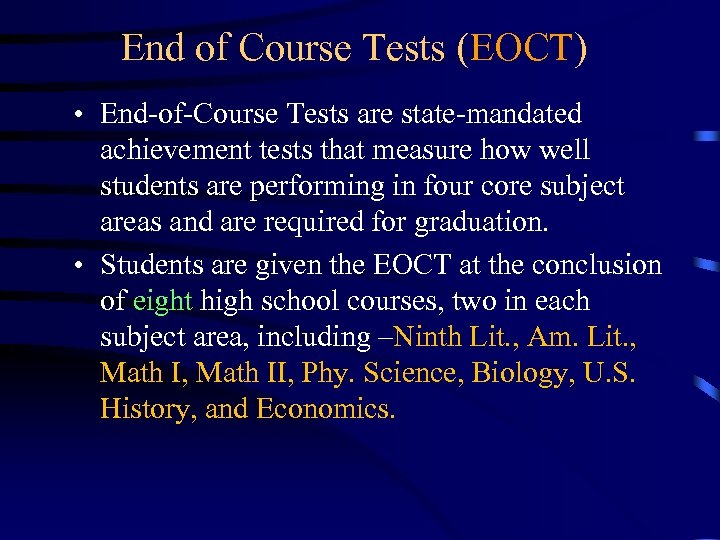 End of Course Tests (EOCT)

• End-of-Course Tests are state-mandated achievement tests that measure how well students are performing in four core subject areas and are required for graduation.

• Students are given the EOCT at the conclusion of eight high school courses, two in each subject area, including –Ninth Lit., Am. Lit., Math I, Math II, Phy. Science, Biology, U.S. History, and Economics.